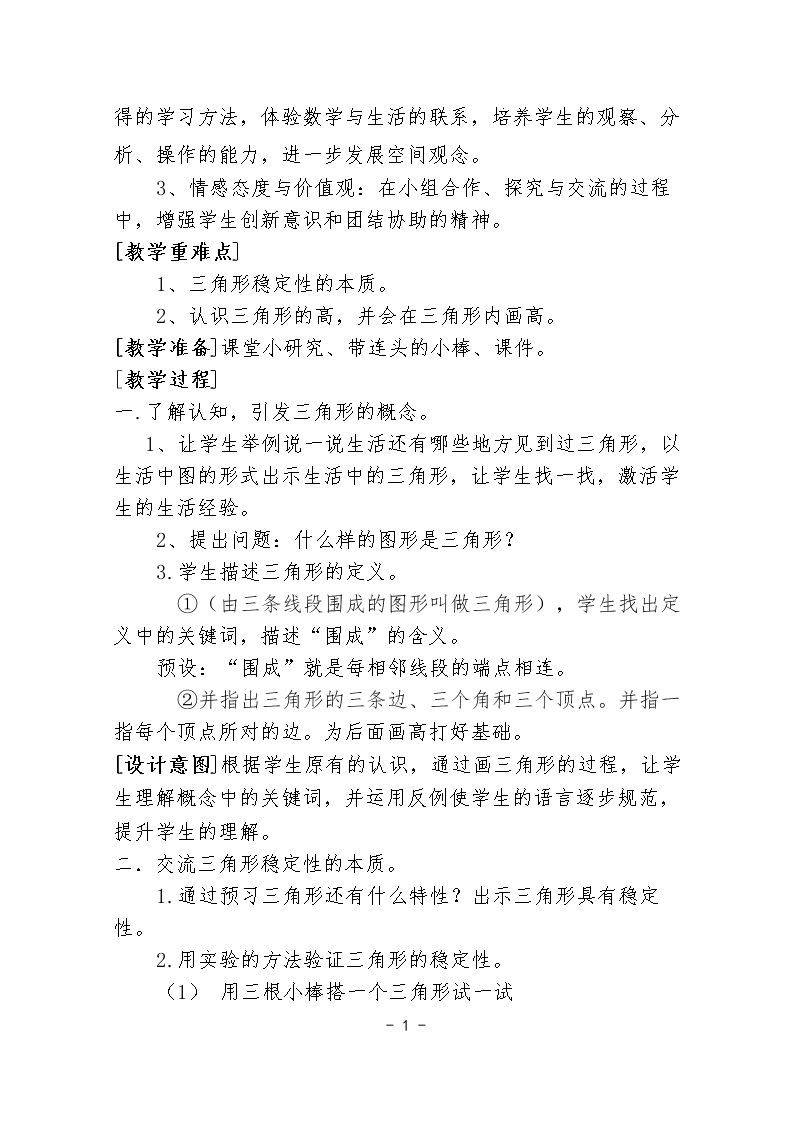 得的学习方法，体验数学与生活的联系，培养学生的观察、分析、操作的能力，进一步发展空间观念。

3、情感态度与价值观：在小组合作、探究与交流的过程中，增强学生创新意识和团结协助的精神。

[教学重难点]

1、三角形稳定性的本质。

2、认识三角形的高，并会在三角形内画高。

[教学准备]课堂小研究、带连头的小棒、课件。

[教学过程]

一.了解认知，引发三角形的概念。

1、让学生举例说一说生活还有哪些地方见到过三角形，以生活中图的形式出示生活中的三角形，让学生找一找，激活学生的生活经验。

2、提出问题：什么样的图形是三角形？

3.学生描述三角形的定义。

①（由三条线段围成的图形叫做三角形），学生找出定义中的关键词，描述“围成”的含义。

预设：“围成”就是每相邻线段的端点相连。

②并指出三角形的三条边、三个角和三个顶点。并指一指每个顶点所对的边。为后面画高打好基础。

[设计意图]根据学生原有的认识，通过画三角形的过程，让学生理解概念中的关键词，并运用反例使学生的语言逐步规范，提升学生的理解。

二.交流三角形稳定性的本质。

1.通过预习三角形还有什么特性？出示三角形具有稳定性。

2.用实验的方法验证三角形的稳定性。

（1） 用三根小棒搭一个三角形试一试

- 1 -